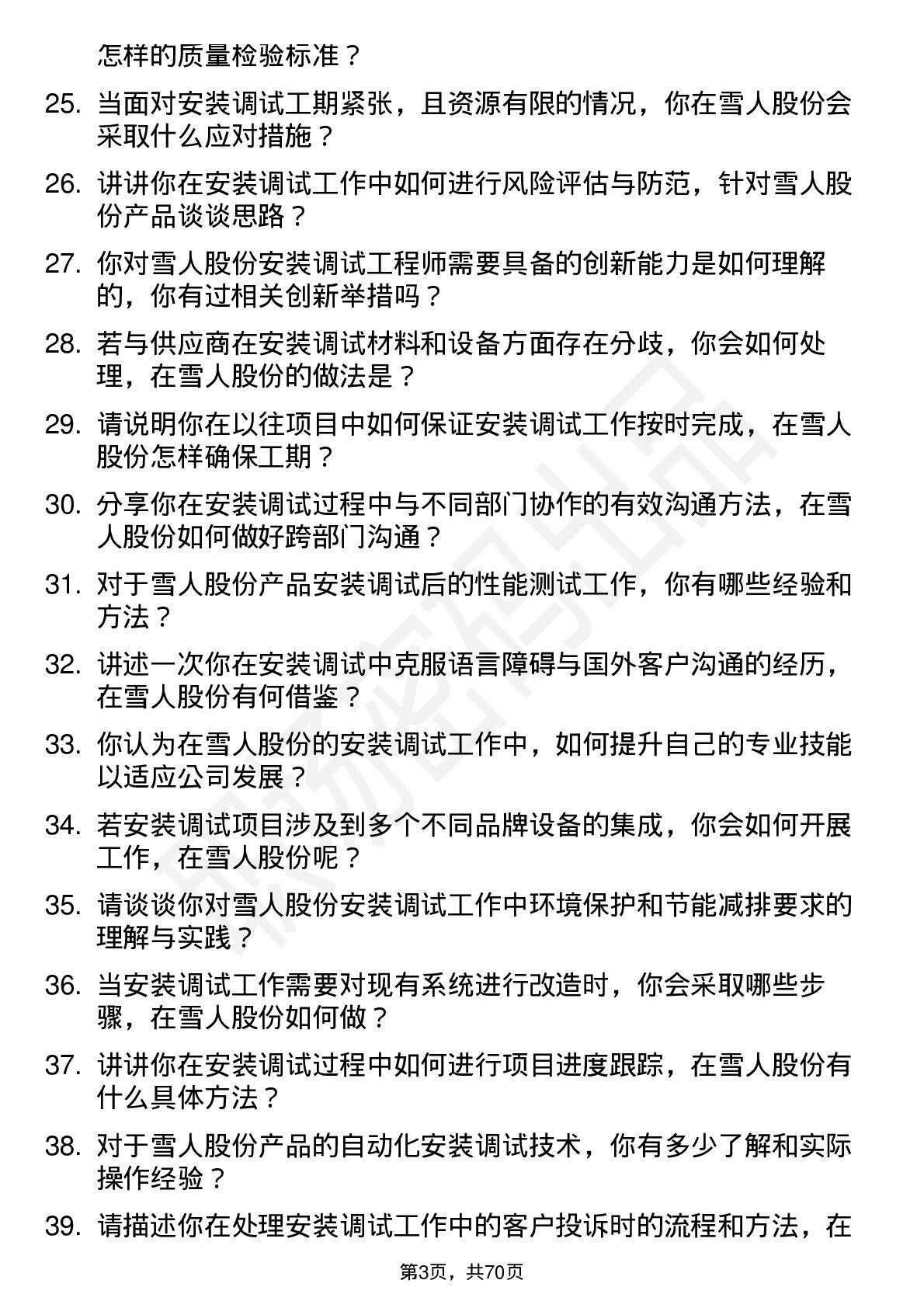 怎样的质量检验标准？

25. 当面对安装调试工期紧张，且资源有限的情况，你在雪人股份会采取什么应对措施？

26. 讲讲你在安装调试工作中如何进行风险评估与防范，针对雪人股份产品谈谈思路？

27. 你对雪人股份安装调试工程师需要具备的创新能力是如何理解的，你有过相关创新举措吗？

28. 若与供应商在安装调试材料和设备方面存在分歧，你会如何处理，在雪人股份的做法是？

29. 请说明你在以往项目中如何保证安装调试工作按时完成，在雪人股份怎样确保工期？

30. 分享你在安装调试过程中与不同部门协作的有效沟通方法，在雪人股份如何做好跨部门沟通？

31. 对于雪人股份产品安装调试后的性能测试工作，你有哪些经验和方法？

32. 讲述一次你在安装调试中克服语言障碍与国外客户沟通的经历，在雪人股份有何借鉴？

33. 你认为在雪人股份的安装调试工作中，如何提升自己的专业技能以适应公司发展？

34. 若安装调试项目涉及到多个不同品牌设备的集成，你会如何开展工作，在雪人股份呢？

35. 请谈谈你对雪人股份安装调试工作中环境保护和节能减排要求的理解与实践？

36. 当安装调试工作需要对现有系统进行改造时，你会采取哪些步骤，在雪人股份如何做？

37. 讲讲你在安装调试过程中如何进行项目进度跟踪，在雪人股份有什么具体方法？

38. 对于雪人股份产品的自动化安装调试技术，你有多少了解和实际操作经验？

39. 请描述你在处理安装调试工作中的客户投诉时的流程和方法，在

第3页，共70页